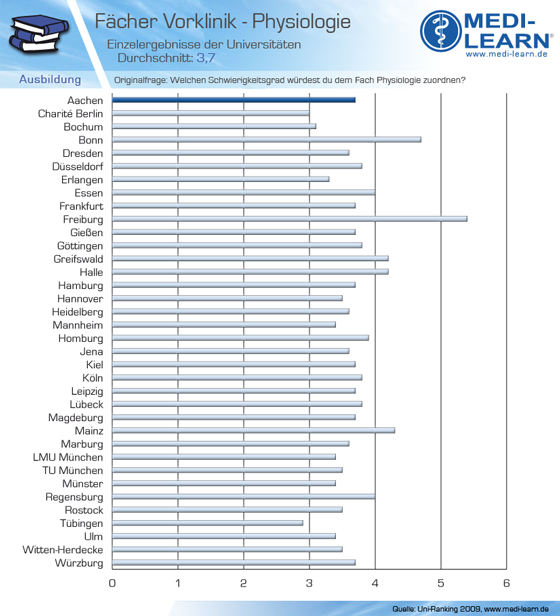 Fächer Vorklinik - Physiologie

Einzelergebnisse der Universitäten
Durchschnitt: 3,7

MEDI-LEARN®
www.medi-learn.de

Ausbildung

Originalfrage: Welchen Schwierigkeitsgrad würdest du dem Fach Physiologie zuordnen?

Aachen
Charité Berlin
Bochum
Bonn
Dresden
Düsseldorf
Erlangen
Essen
Frankfurt
Freiburg
Gießen
Göttingen
Greifswald
Halle
Hamburg
Hannover
Heidelberg
Mannheim
Homburg
Jena
Kiel
Köln
Leipzig
Lübeck
Magdeburg
Mainz
Marburg
LMU München
TU München
Münster
Regensburg
Rostock
Tübingen
Ulm
Witten-Herdecke
Würzburg

0 1 2 3 4 5 6

Quelle: Uni-Ranking 2009, www.medi-learn.de